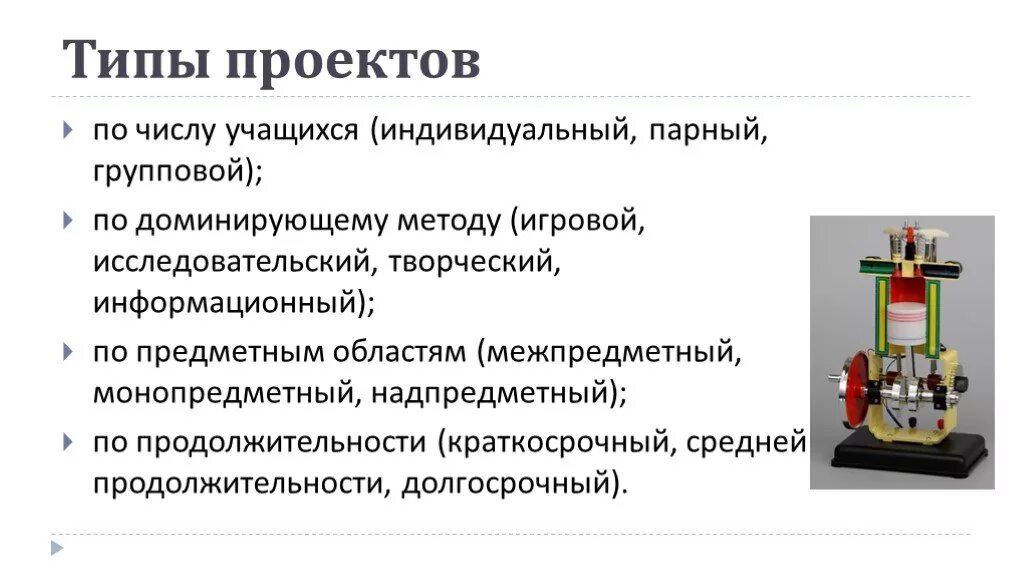 Типы проектов

по числу учащихся (индивидуальный, парный, групповой);

по доминирующему методу (игровой, исследовательский, творческий, информационный);

по предметным областям (межпредметный, монопредметный, надпредметный);

по продолжительности (краткосрочный, средней продолжительности, долгосрочный).